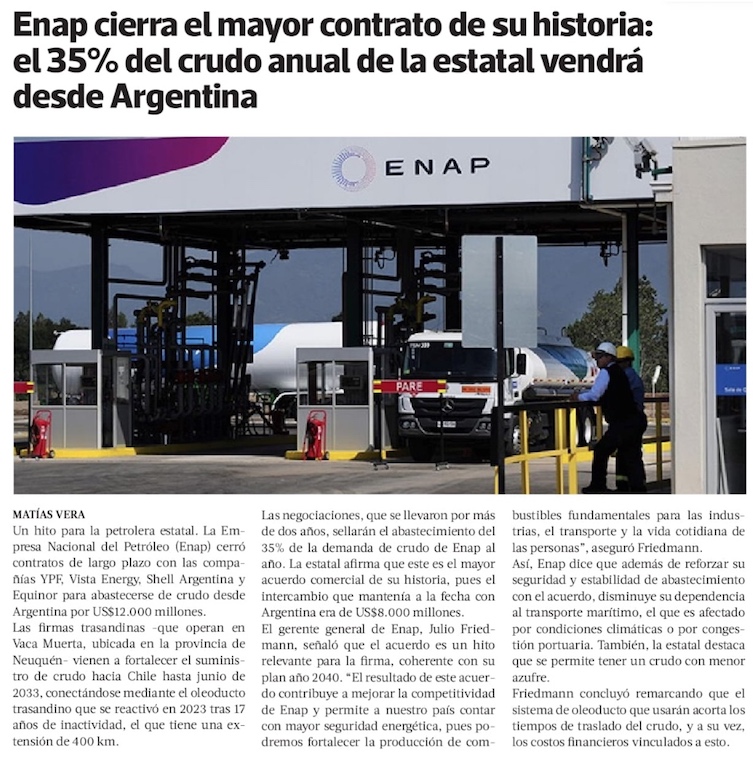 Enap cierra el mayor contrato de su historia: el 35% del crudo anual de la estatal vendrá desde Argentina

ENAP

PARE

MATÍAS VERA
Un hito para la petrolera estatal. La Empresa Nacional del Petróleo (Enap) cerró contratos de largo plazo con las compañías YPF, Vista Energy, Shell Argentina y Equinor para abastecerse de crudo desde Argentina por US$12.000 millones.
Las firmas trasandinas -que operan en Vaca Muerta, ubicada en la provincia de Neuquén- vienen a fortalecer el suministro de crudo hacia Chile hasta junio de 2033, conectándose mediante el oleoducto trasandino que se reactivó en 2023 tras 17 años de inactividad, el que tiene una extensión de 400 km.

Las negociaciones, que se llevaron por más de dos años, sellarán el abastecimiento del 35% de la demanda de crudo de Enap al año. La estatal afirma que este es el mayor acuerdo comercial de su historia, pues el intercambio que mantenía a la fecha con Argentina era de US$8.000 millones.
El gerente general de Enap, Julio Friedmann, señaló que el acuerdo es un hito relevante para la firma, coherente con su plan año 2040. "El resultado de este acuerdo contribuye a mejorar la competitividad de Enap y permite a nuestro país contar con mayor seguridad energética, pues podremos fortalecer la producción de combustibles fundamentales para las industrias, el transporte y la vida cotidiana de las personas", aseguró Friedmann.
Así, Enap dice que además de reforzar su seguridad y estabilidad de abastecimiento con el acuerdo, disminuye su dependencia al transporte marítimo, el que es afectado por condiciones climáticas o por congestión portuaria. También, la estatal destaca que se permite tener un crudo con menor azufre.
Friedmann concluyó remarcando que el sistema de oleoducto que usarán acorta los tiempos de traslado del crudo, y a su vez, los costos financieros vinculados a esto.